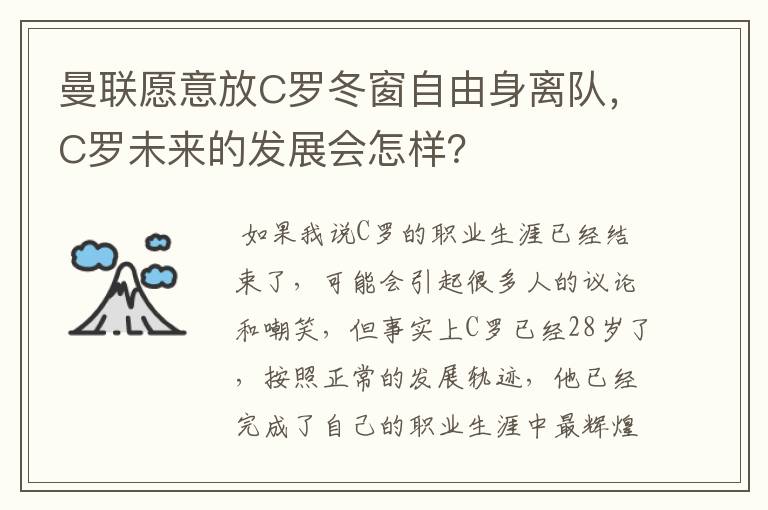 曼联愿意放C罗冬窗自由身离队，C罗未来的发展会怎样？

如果我说C罗的职业生涯已经结束了，可能会引起很多人的议论和嘲笑，但事实上C罗已经28岁了，按照正常的发展轨迹，他已经完成了自己的职业生涯中最辉煌